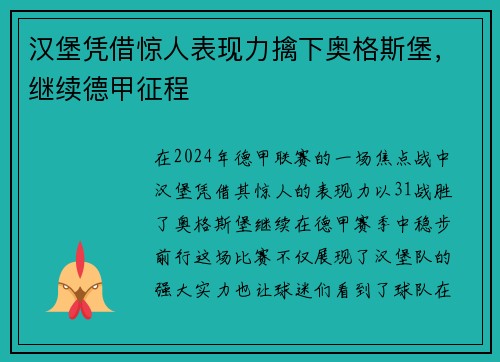 汉堡凭借惊人表现力擒下奥格斯堡，继续德甲征程

在2024年德甲联赛的一场焦点战中汉堡凭借其惊人的表现力以31战胜了奥格斯堡继续在德甲赛季中稳步前行这场比赛不仅展现了汉堡队的强大实力也让球迷们看到了球队在